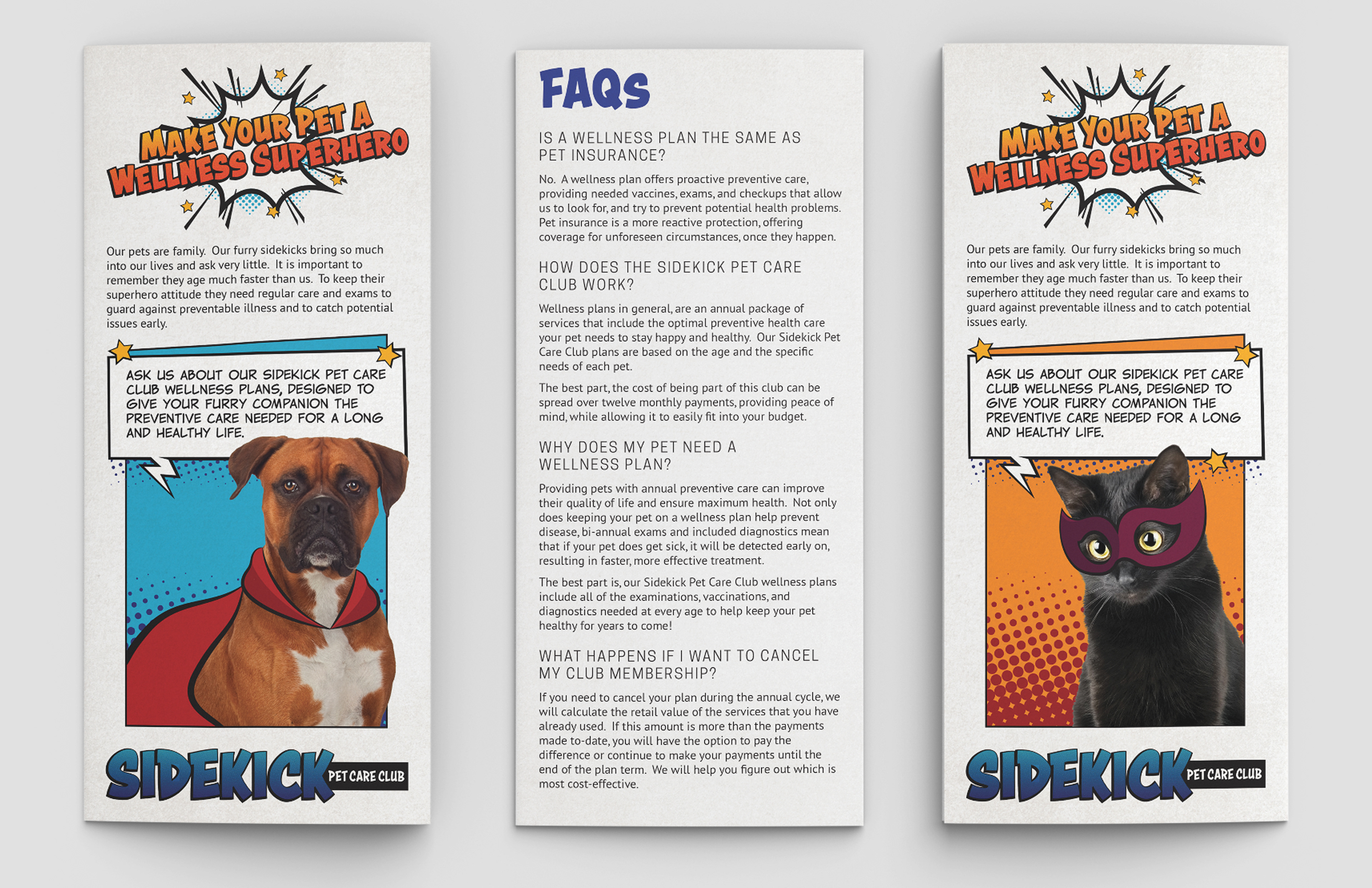 MAKE YOUR PET A WELLNESS SUPERHERO

Our pets are family. Our furry sidekicks bring so much into our lives and ask very little. It is important to remember they age much faster than us. To keep their superhero attitude they need regular care and exams to guard against preventable illness and to catch potential issues early.

ASK US ABOUT OUR SIDEKICK PET CARE CLUB WELLNESS PLANS, DESIGNED TO GIVE YOUR FURRY COMPANION THE PREVENTIVE CARE NEEDED FOR A LONG AND HEALTHY LIFE.

SIDEKICK PET CARE CLUB

FAQs

IS A WELLNESS PLAN THE SAME AS PET INSURANCE?

No. A wellness plan offers proactive preventive care, providing needed vaccines, exams, and checkups that allow us to look for, and try to prevent potential health problems. Pet insurance is a more reactive protection, offering coverage for unforeseen circumstances, once they happen.

HOW DOES THE SIDEKICK PET CARE CLUB WORK?

Wellness plans in general, are an annual package of services that include the optimal preventive health care your pet needs to stay happy and healthy. Our Sidekick Pet Care Club plans are based on the age and the specific needs of each pet.

The best part, the cost of being part of this club can be spread over twelve monthly payments, providing peace of mind, while allowing it to easily fit into your budget.

WHY DOES MY PET NEED A WELLNESS PLAN?

Providing pets with annual preventive care can improve their quality of life and ensure maximum health. Not only does keeping your pet on a wellness plan help prevent disease, bi-annual exams and included diagnostics mean that if your pet does get sick, it will be detected early on, resulting in faster, more effective treatment.

The best part is, our Sidekick Pet Care Club wellness plans include all of the examinations, vaccinations, and diagnostics needed at every age to help keep your pet healthy for years to come!

WHAT HAPPENS IF I WANT TO CANCEL MY CLUB MEMBERSHIP?

If you need to cancel your plan during the annual cycle, we will calculate the retail value of the services that you have already used. If this amount is more than the payments made to-date, you will have the option to pay the difference or continue to make your payments until the end of the plan term. We will help you figure out which is most cost-effective.

MAKE YOUR PET A WELLNESS SUPERHERO

Our pets are family. Our furry sidekicks bring so much into our lives and ask very little. It is important to remember they age much faster than us. To keep their superhero attitude they need regular care and exams to guard against preventable illness and to catch potential issues early.

ASK US ABOUT OUR SIDEKICK PET CARE CLUB WELLNESS PLANS, DESIGNED TO GIVE YOUR FURRY COMPANION THE PREVENTIVE CARE NEEDED FOR A LONG AND HEALTHY LIFE.

SIDEKICK PET CARE CLUB